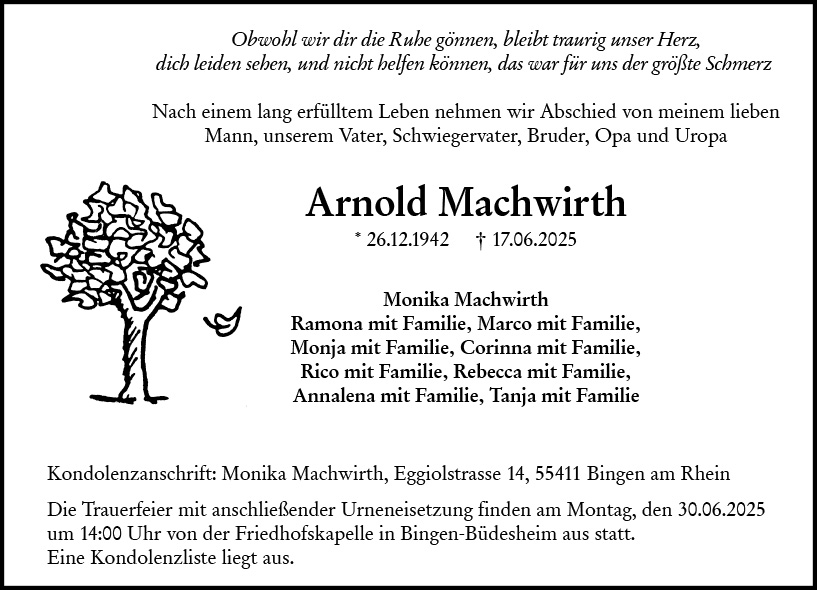 Obwohl wir dir die Ruhe gönnen, bleibt traurig unser Herz,
dich leiden sehen, und nicht helfen können, das war für uns der größte Schmerz

Nach einem lang erfülltem Leben nehmen wir Abschied von meinem lieben Mann, unserem Vater, Schwiegervater, Bruder, Opa und Uropa

Arnold Machwirth

* 26.12.1942 † 17.06.2025

Monika Machwirth
Ramona mit Familie, Marco mit Familie,
Monja mit Familie, Corinna mit Familie,
Rico mit Familie, Rebecca mit Familie,
Annalena mit Familie, Tanja mit Familie

Kondolenzanschrift: Monika Machwirth, Eggiolstrasse 14, 55411 Bingen am Rhein

Die Trauerfeier mit anschließender Urneneisetzung finden am Montag, den 30.06.2025 um 14:00 Uhr von der Friedhofskapelle in Bingen-Büdesheim aus statt.
Eine Kondolenzliste liegt aus.